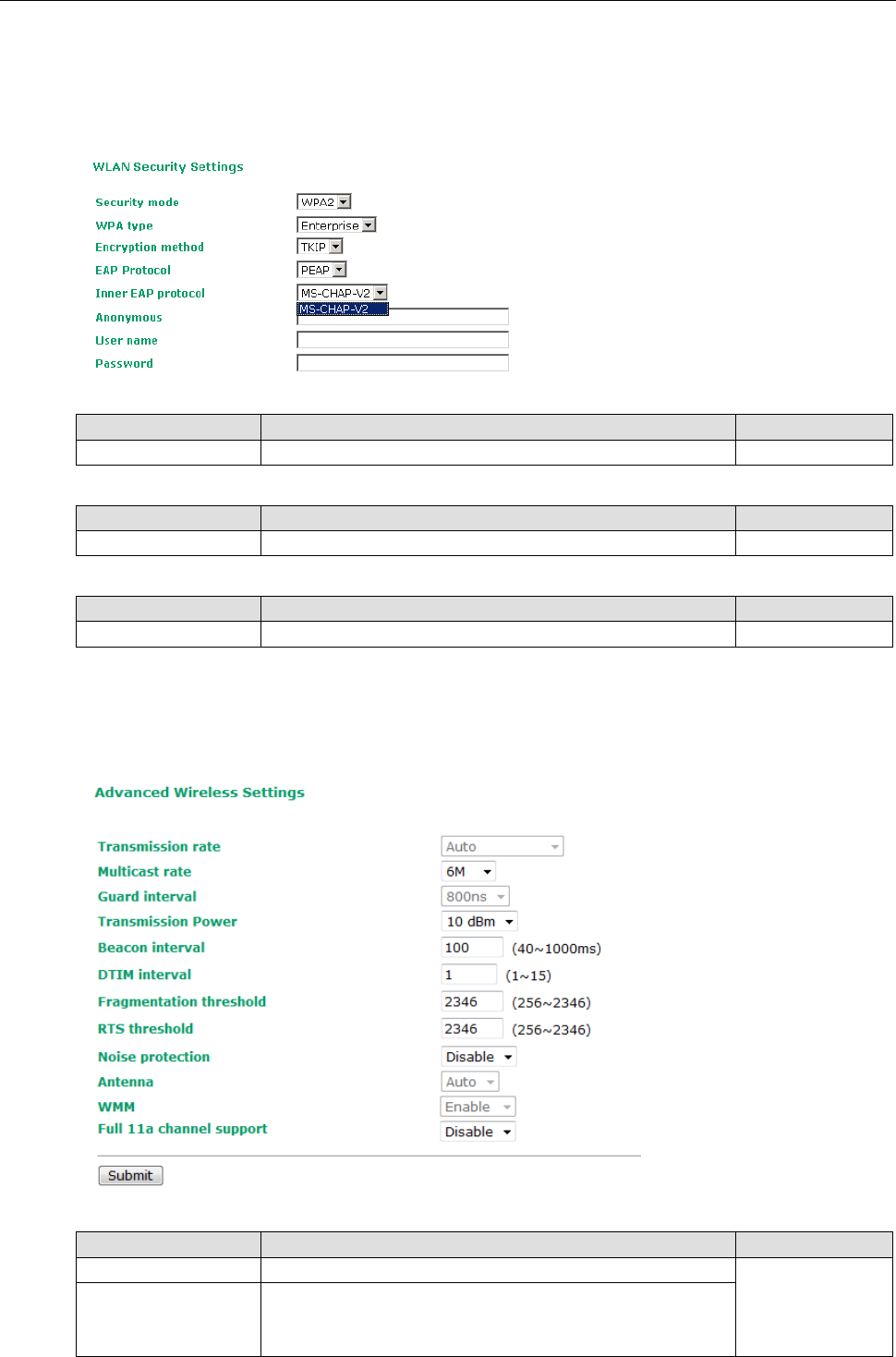 WLAN Security Settings

Security mode WPA2
WPA type Enterprise
Encryption method TKIP
EAP Protocol PEAP
Inner EAP protocol MS-CHAP-V2
MS-CHAP-V2
Anonymous
User name
Password

Advanced Wireless Settings

Transmission rate Auto
Multicast rate 6M
Guard interval 800ns
Transmission Power 10 dBm
Beacon interval 100 (40~1000ms)
DTIM interval 1 (1~15)
Fragmentation threshold 2346 (256~2346)
RTS threshold 2346 (256~2346)
Noise protection Disable
Antenna Auto
WMM Enable
Full 11a channel support Disable

Submit